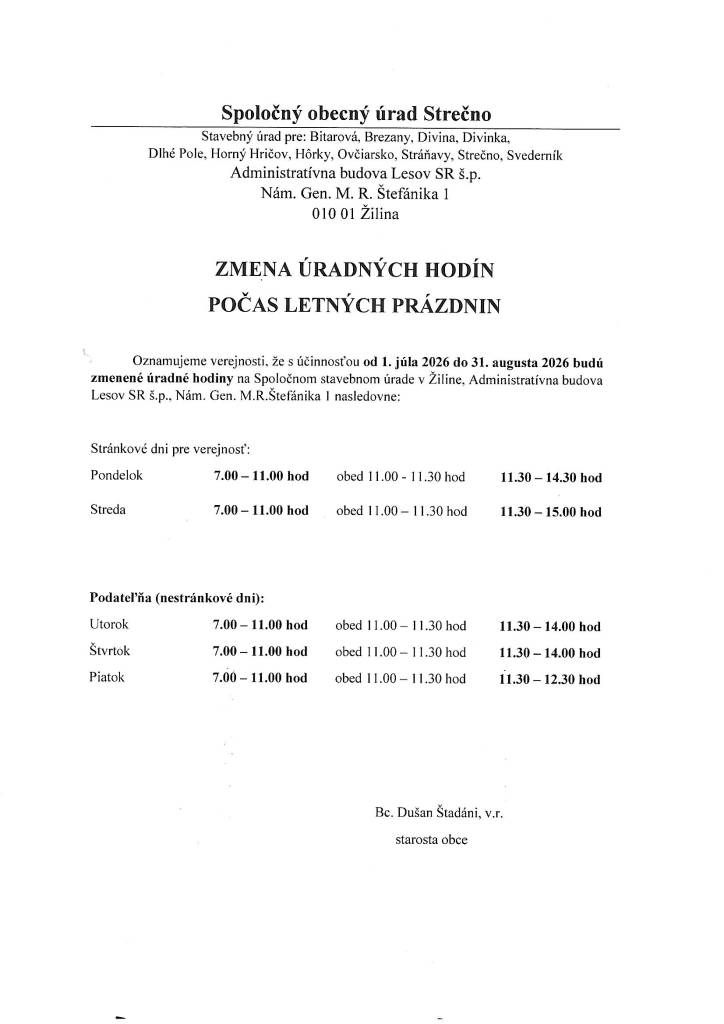 Spoločný obecný úrad Strečno

Stavebný úrad pre: Bitarová, Brezany, Divina, Divinka,
Dlhé Pole, Horný Hričov, Hôrky, Ovčiarsko, Stráňavy, Strečno, Svederník
Administratívna budova Lesov SR š.p.
Nám. Gen. M. R. Štefánika 1
010 01 Žilina

ZMENA ÚRADNÝCH HODÍN
POČAS LETNÝCH PRÁZDNIN

Oznamujeme verejnosti, že s účinnosťou od 1. júla 2026 do 31. augusta 2026 budú zmenené úradné hodiny na Spoločnom stavebnom úrade v Žiline, Administratívna budova Lesov SR š.p., Nám. Gen. M.R.Štefánika 1 nasledovne:

Stránkové dni pre verejnosť:

Pondelok 7.00 – 11.00 hod obed 11.00 - 11.30 hod 11.30 – 14.30 hod

Streda 7.00 – 11.00 hod obed 11.00 – 11.30 hod 11.30 – 15.00 hod

Podateľňa (nestránkové dni):

Utorok 7.00 – 11.00 hod obed 11.00 – 11.30 hod 11.30 – 14.00 hod

Štvrtok 7.00 – 11.00 hod obed 11.00 – 11.30 hod 11.30 – 14.00 hod

Piatok 7.00 – 11.00 hod obed 11.00 – 11.30 hod 11.30 – 12.30 hod

Bc. Dušan Štadáni, v.r.
starosta obce